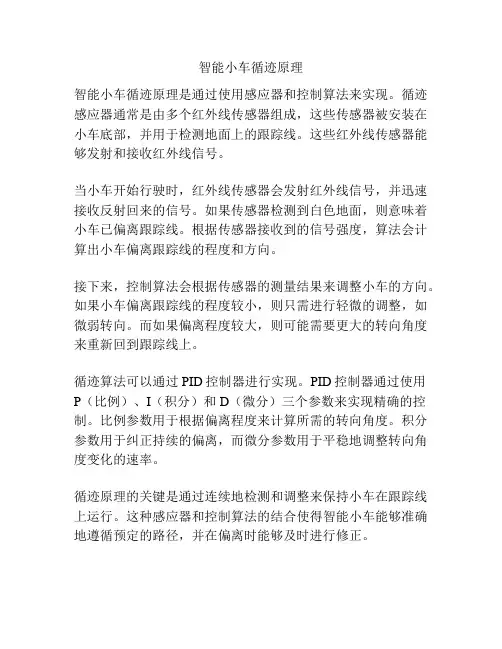 智能小车循迹原理

智能小车循迹原理是通过使用感应器和控制算法来实现。循迹感应器通常是由多个红外线传感器组成，这些传感器被安装在小车底部，并用于检测地面上的跟踪线。这些红外线传感器能够发射和接收红外线信号。

当小车开始行驶时，红外线传感器会发射红外线信号，并迅速接收反射回来的信号。如果传感器检测到白色地面，则意味着小车已偏离跟踪线。根据传感器接收到的信号强度，算法会计算出小车偏离跟踪线的程度和方向。

接下来，控制算法会根据传感器的测量结果来调整小车的方向。如果小车偏离跟踪线的程度较小，则只需进行轻微的调整，如微弱转向。而如果偏离程度较大，则可能需要更大的转向角度来重新回到跟踪线上。

循迹算法可以通过 PID 控制器进行实现。PID 控制器通过使用 P（比例）、I（积分）和 D（微分）三个参数来实现精确的控制。比例参数用于根据偏离程度来计算所需的转向角度。积分参数用于纠正持续的偏离，而微分参数用于平稳地调整转向角度变化的速率。

循迹原理的关键是通过连续地检测和调整来保持小车在跟踪线上运行。这种感应器和控制算法的结合使得智能小车能够准确地遵循预定的路径，并在偏离时能够及时进行修正。